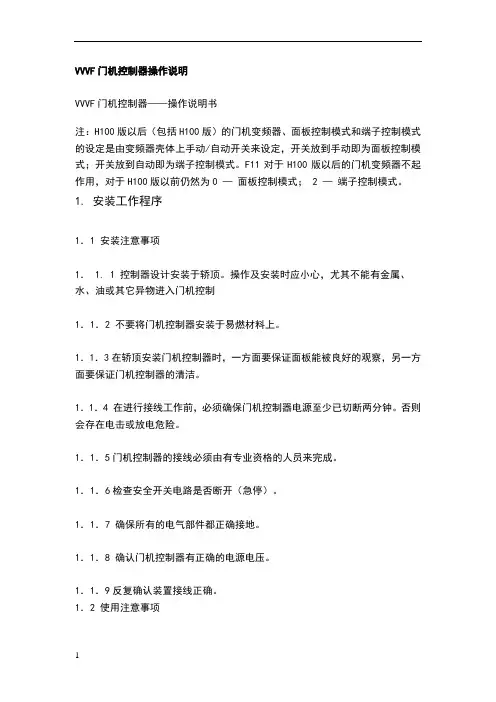 VVVF 门机控制器操作说明

VVVF 门机控制器——操作说明书

注：H100 版以后（包括 H100 版）的门机变频器、面板控制模式和端子控制模式的设定是由变频器壳体上手动/自动开关来设定，开关放到手动即为面板控制模式；开关放到自动即为端子控制模式。F11 对于 H100 版以后的门机变频器不起作用，对于 H100 版以前仍然为 0 — 面板控制模式； 2 — 端子控制模式。

1. 安装工作程序

1. 1 安装注意事项

1. 1. 1 控制器设计安装于轿顶。操作及安装时应小心，尤其不能有金属、水、油或其它异物进入门机控制

1. 1. 2 不要将门机控制器安装于易燃材料上。

1. 1. 3 在轿顶安装门机控制器时，一方面要保证面板能被良好的观察，另一方面要保证门机控制器的清洁。

1. 1. 4 在进行接线工作前，必须确保门机控制器电源至少已切断两分钟。否则会存在电击或放电危险。

1. 1. 5 门机控制器的接线必须由有专业资格的人员来完成。

1. 1. 6 检查安全开关电路是否断开（急停）.

1. 1. 7 确保所有的电气部件都正确接地。

1. 1. 8 确认门机控制器有正确的电源电压。

1. 1. 9 反复确认装置接线正确。
1. 2 使用注意事项

1